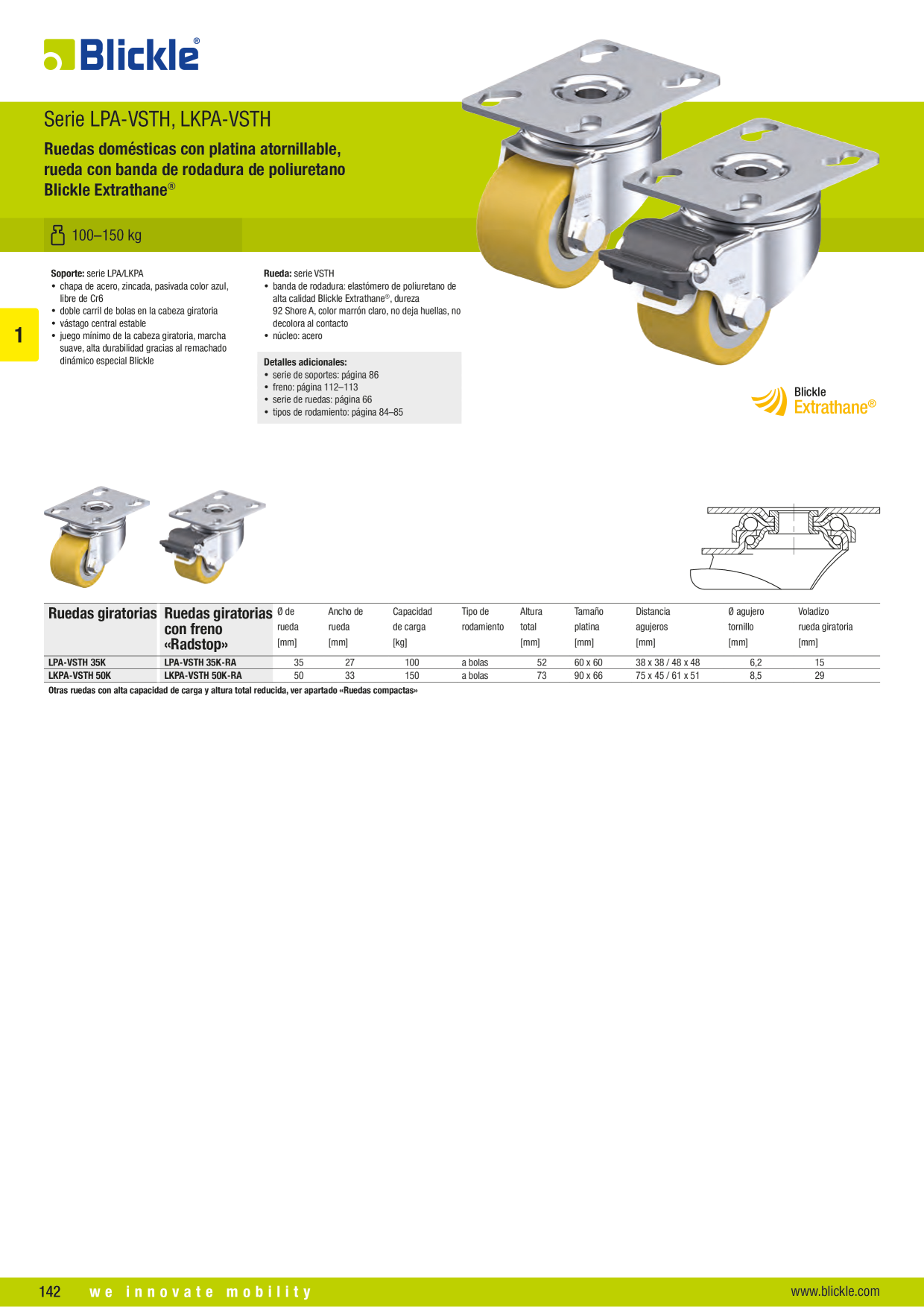 Blickle®

Serie LPA-VSTH, LKPA-VSTH

Ruedas domésticas con platina atornillable, rueda con banda de rodadura de poliuretano Blickle Extrathane®

100–150 kg

1

Soporte: serie LPA/LKPA
• chapa de acero, zincada, pasivada color azul, libre de Cr6
• doble carril de bolas en la cabeza giratoria
• vástago central estable
• juego mínimo de la cabeza giratoria, marcha suave, alta durabilidad gracias al remachado dinámico especial Blickle

Rueda: serie VSTH
• banda de rodadura: elastómero de poliuretano de alta calidad Blickle Extrathane®, dureza 92 Shore A, color marrón claro, no deja huellas, no decolora al contacto
• núcleo: acero

Detalles adicionales:
• serie de soportes: página 86
• freno: página 112–113
• serie de ruedas: página 66
• tipos de rodamiento: página 84–85

Blickle Extrathane®

| Ruedas giratorias | Ruedas giratorias con freno «Radstop» | Ø de rueda [mm] | Ancho de rueda [mm] | Capacidad de carga [kg] | Tipo de rodamiento | Altura total [mm] | Tamaño platina [mm] | Distancia agujeros [mm] | Ø agujero tornillo [mm] | Voladizo rueda giratoria [mm] |
|---|---|---|---|---|---|---|---|---|---|---|
| LPA-VSTH 35K | LPA-VSTH 35K-RA | 35 | 27 | 100 | a bolas | 52 | 60 x 60 | 38 x 38 / 48 x 48 | 6,2 | 15 |
| LKPA-VSTH 50K | LKPA-VSTH 50K-RA | 50 | 33 | 150 | a bolas | 73 | 90 x 66 | 75 x 45 / 61 x 51 | 8,5 | 29 |

Otras ruedas con alta capacidad de carga y altura total reducida, ver apartado «Ruedas compactas»

142 we innovate mobility www.blickle.com